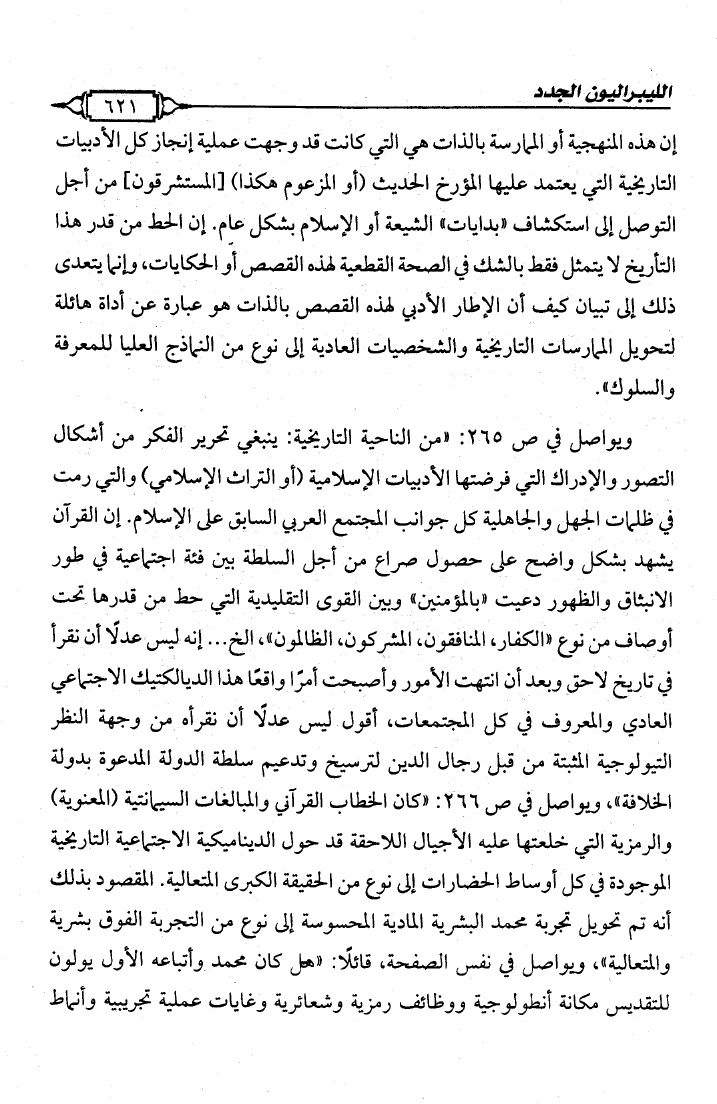 الليبراليون الجدد

٦٢١

إن هذه المنهجية أو الممارسة بالذات هي التي كانت قد وجهت عملية إنجاز كل الأدبيات التاريخية التي يعتمد عليها المؤرخ الحديث (أو المزعوم هكذا) [المستشرقون] من أجل التوصل إلى استكشاف «بدايات» الشيعة أو الإسلام بشكل عام. إن الحط من قدر هذا التأريخ لا يتمثل فقط بالشك في الصحة القطعية لهذه القصص أو الحكايات، وإنما يتعدى ذلك إلى تبيان كيف أن الإطار الأدبي لهذه القصص بالذات هو عبارة عن أداة هائلة لتحويل الممارسات التاريخية والشخصيات العادية إلى نوع من النماذج العليا للمعرفة والسلوك».

ويواصل في ص ٢٦٥: «من الناحية التاريخية: ينبغي تحرير الفكر من أشكال التصور والإدراك التي فرضتها الأدبيات الإسلامية (أو التراث الإسلامي) والتي رمت في ظلمات الجهل والجاهلية كل جوانب المجتمع العربي السابق على الإسلام. إن القرآن يشهد بشكل واضح على حصول صراع من أجل السلطة بين فئة اجتماعية في طور الانبثاق والظهور دعيت «بالمؤمنين» وبين القوى التقليدية التي حط من قدرها تحت أوصاف من نوع «الكفار، المنافقون، المشركون، الظالمون»، الخ... إنه ليس عدلًا أن نقرأ في تاريخ لاحق وبعد أن انتهت الأمور وأصبحت أمرًا واقعًا هذا الديالكتيك الاجتماعي العادي والمعروف في كل المجتمعات، أقول ليس عدلًا أن نقرأه من وجهة النظر التيولوجية المثبتة من قبل رجال الدين لترسيخ وتدعيم سلطة الدولة المدعوة بدولة الخلافة»، ويواصل في ص ٢٦٦: «كان الخطاب القرآني والمبالغات السيمانتية (المعنوية) والرمزية التي خلعتها عليه الأجيال اللاحقة قد حول الديناميكية الاجتماعية التاريخية الموجودة في كل أوساط الحضارات إلى نوع من الحقيقة الكبرى المتعالية. المقصود بذلك أنه تم تحويل تجربة محمد البشرية المادية المحسوسة إلى نوع من التجربة الفوق بشرية والمتعالية»، ويواصل في نفس الصفحة، قائلًا: «هل كان محمد وأتباعه الأول يولون للتقديس مكانة أنطولوجية ووظائف رمزية وشعائرية وغايات عملية تجريبية وأنماط